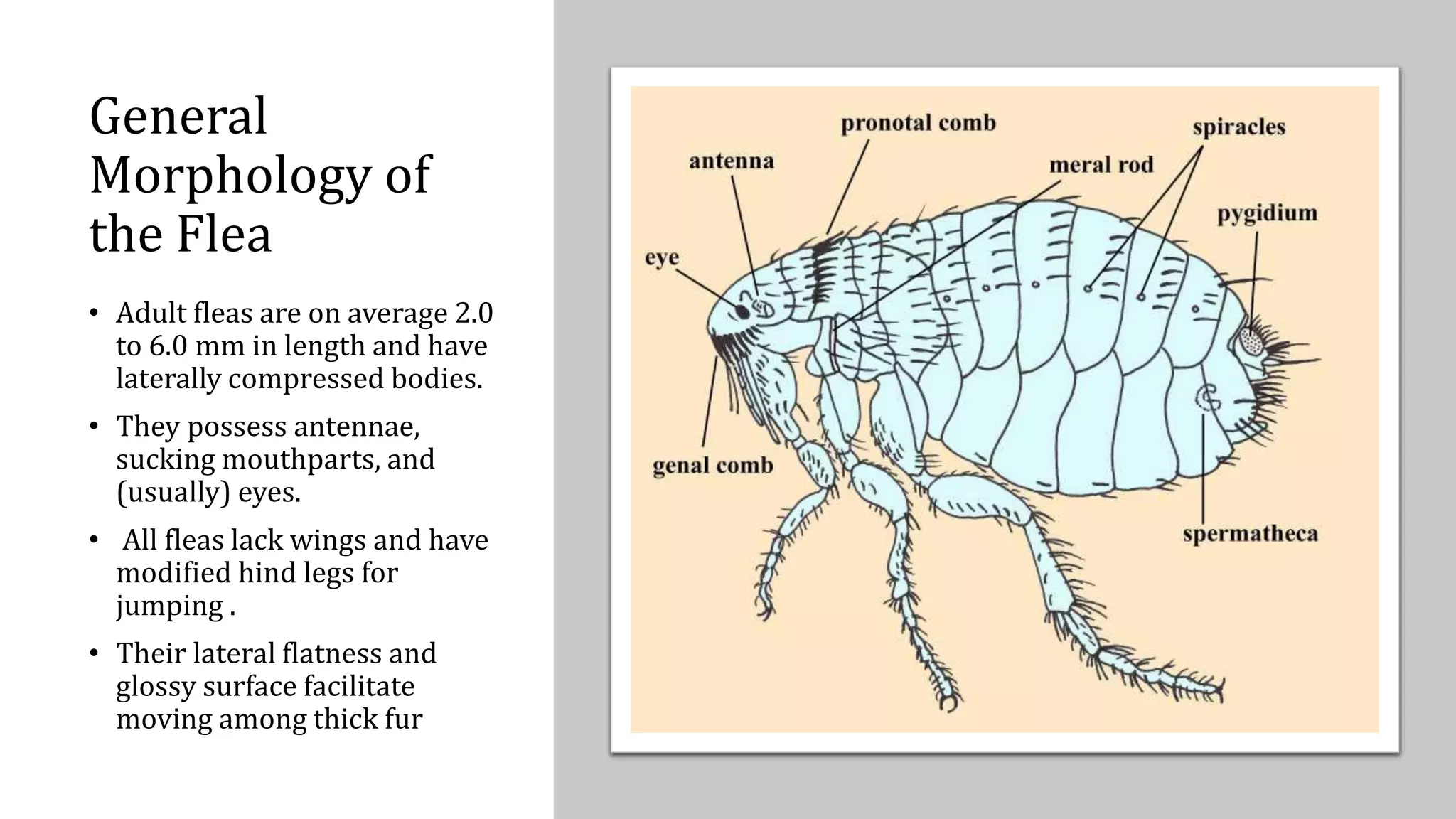 General Morphology of the Flea

• Adult fleas are on average 2.0 to 6.0 mm in length and have laterally compressed bodies.

• They possess antennae, sucking mouthparts, and (usually) eyes.

• All fleas lack wings and have modified hind legs for jumping .

• Their lateral flatness and glossy surface facilitate moving among thick fur

pronotal comb
spiracles
antenna
meral rod
pygidium
eye
genal comb
spermatheca